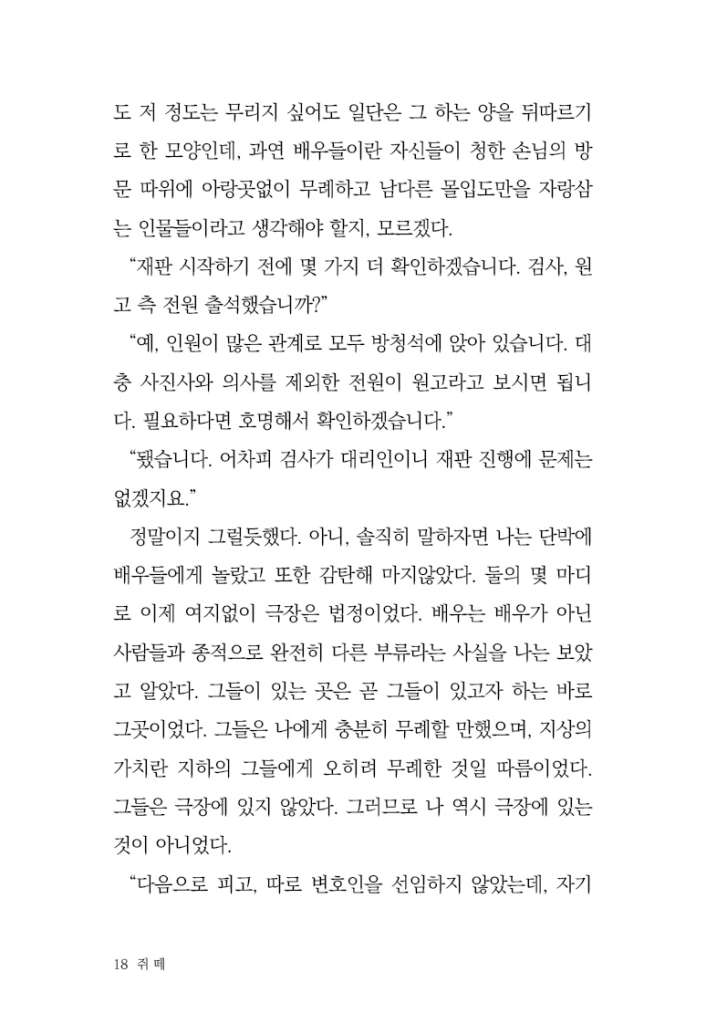 도 저 정도는 무리지 싶어도 일단은 그 하는 양을 뒤따르기로 한 모양인데, 과연 배우들이란 자신들이 청한 손님의 방문 따위에 아랑곳없이 무례하고 남다른 몰입도만을 자랑삼는 인물들이라고 생각해야 할지, 모르겠다.

"재판 시작하기 전에 몇 가지 더 확인하겠습니다. 검사, 원고 측 전원 출석했습니까?"

"예, 인원이 많은 관계로 모두 방청석에 앉아 있습니다. 대충 사진사와 의사를 제외한 전원이 원고라고 보시면 됩니다. 필요하다면 호명해서 확인하겠습니다."

"됐습니다. 어차피 검사가 대리인이니 재판 진행에 문제는 없겠지요."

정말이지 그럴듯했다. 아니, 솔직히 말하자면 나는 단박에 배우들에게 놀랐고 또한 감탄해 마지않았다. 둘의 몇 마디로 이제 여지없이 극장은 법정이었다. 배우는 배우가 아닌 사람들과 종적으로 완전히 다른 부류라는 사실을 나는 보았고 알았다. 그들이 있는 곳은 곧 그들이 있고자 하는 바로 그곳이었다. 그들은 나에게 충분히 무례할 만했으며, 지상의 가치란 지하의 그들에게 오히려 무례한 것일 따름이었다. 그들은 극장에 있지 않았다. 그러므로 나 역시 극장에 있는 것이 아니었다.

"다음으로 피고, 따로 변호인을 선임하지 않았는데, 자기

18 쥐 떼